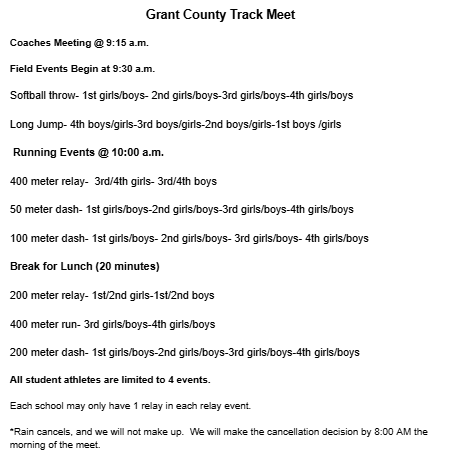 Grant County Track Meet

Coaches Meeting @ 9:15 a.m.

Field Events Begin at 9:30 a.m.

Softball throw- 1st girls/boys- 2nd girls/boys-3rd girls/boys-4th girls/boys

Long Jump- 4th boys/girls-3rd boys/girls-2nd boys/girls-1st boys /girls

Running Events @ 10:00 a.m.

400 meter relay- 3rd/4th girls- 3rd/4th boys

50 meter dash- 1st girls/boys-2nd girls/boys-3rd girls/boys-4th girls/boys

100 meter dash- 1st girls/boys- 2nd girls/boys- 3rd girls/boys- 4th girls/boys

Break for Lunch (20 minutes)

200 meter relay- 1st/2nd girls-1st/2nd boys

400 meter run- 3rd girls/boys-4th girls/boys

200 meter dash- 1st girls/boys-2nd girls/boys-3rd girls/boys-4th girls/boys

All student athletes are limited to 4 events.

Each school may only have 1 relay in each relay event.

*Rain cancels, and we will not make up. We will make the cancellation decision by 8:00 AM the morning of the meet.